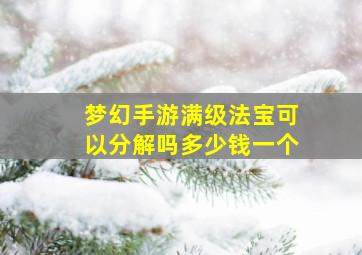 梦幻手游满级法宝可以分解吗多少钱一个